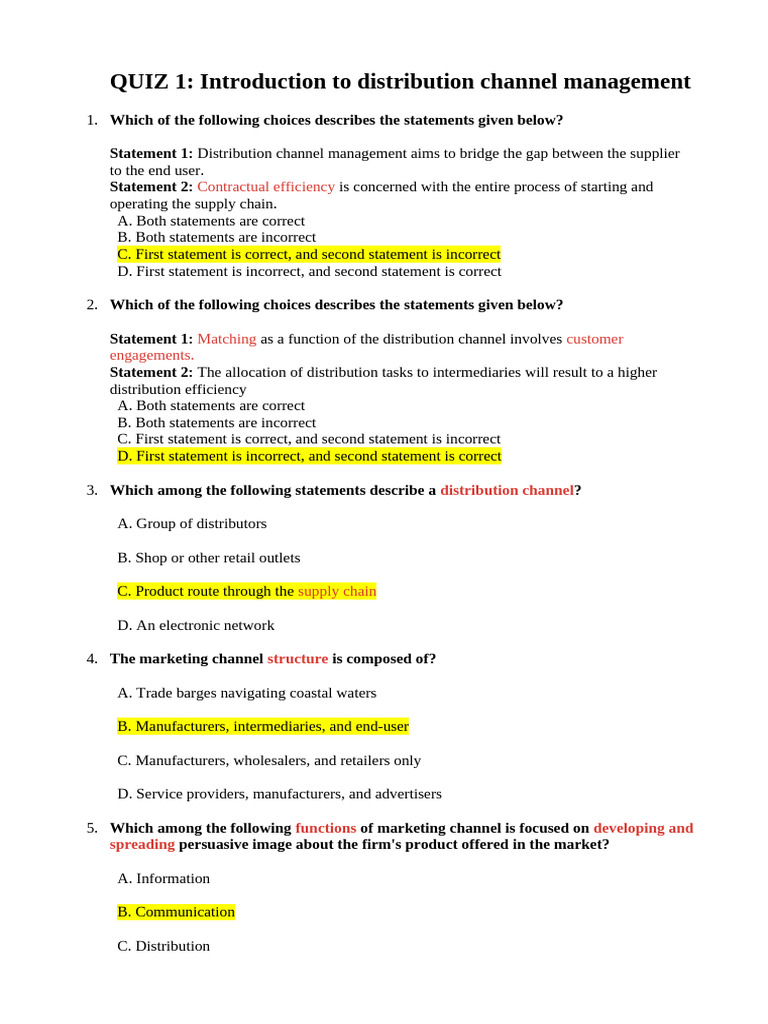 QUIZ 1: Introduction to distribution channel management

1. Which of the following choices describes the statements given below?

Statement 1: Distribution channel management aims to bridge the gap between the supplier to the end user.
Statement 2: Contractual efficiency is concerned with the entire process of starting and operating the supply chain.
A. Both statements are correct
B. Both statements are incorrect
C. First statement is correct, and second statement is incorrect
D. First statement is incorrect, and second statement is correct

2. Which of the following choices describes the statements given below?

Statement 1: Matching as a function of the distribution channel involves customer engagements.
Statement 2: The allocation of distribution tasks to intermediaries will result to a higher distribution efficiency
A. Both statements are correct
B. Both statements are incorrect
C. First statement is correct, and second statement is incorrect
D. First statement is incorrect, and second statement is correct

3. Which among the following statements describe a distribution channel?

A. Group of distributors

B. Shop or other retail outlets

C. Product route through the supply chain

D. An electronic network

4. The marketing channel structure is composed of?

A. Trade barges navigating coastal waters

B. Manufacturers, intermediaries, and end-user

C. Manufacturers, wholesalers, and retailers only

D. Service providers, manufacturers, and advertisers

5. Which among the following functions of marketing channel is focused on developing and spreading persuasive image about the firm's product offered in the market?

A. Information

B. Communication

C. Distribution